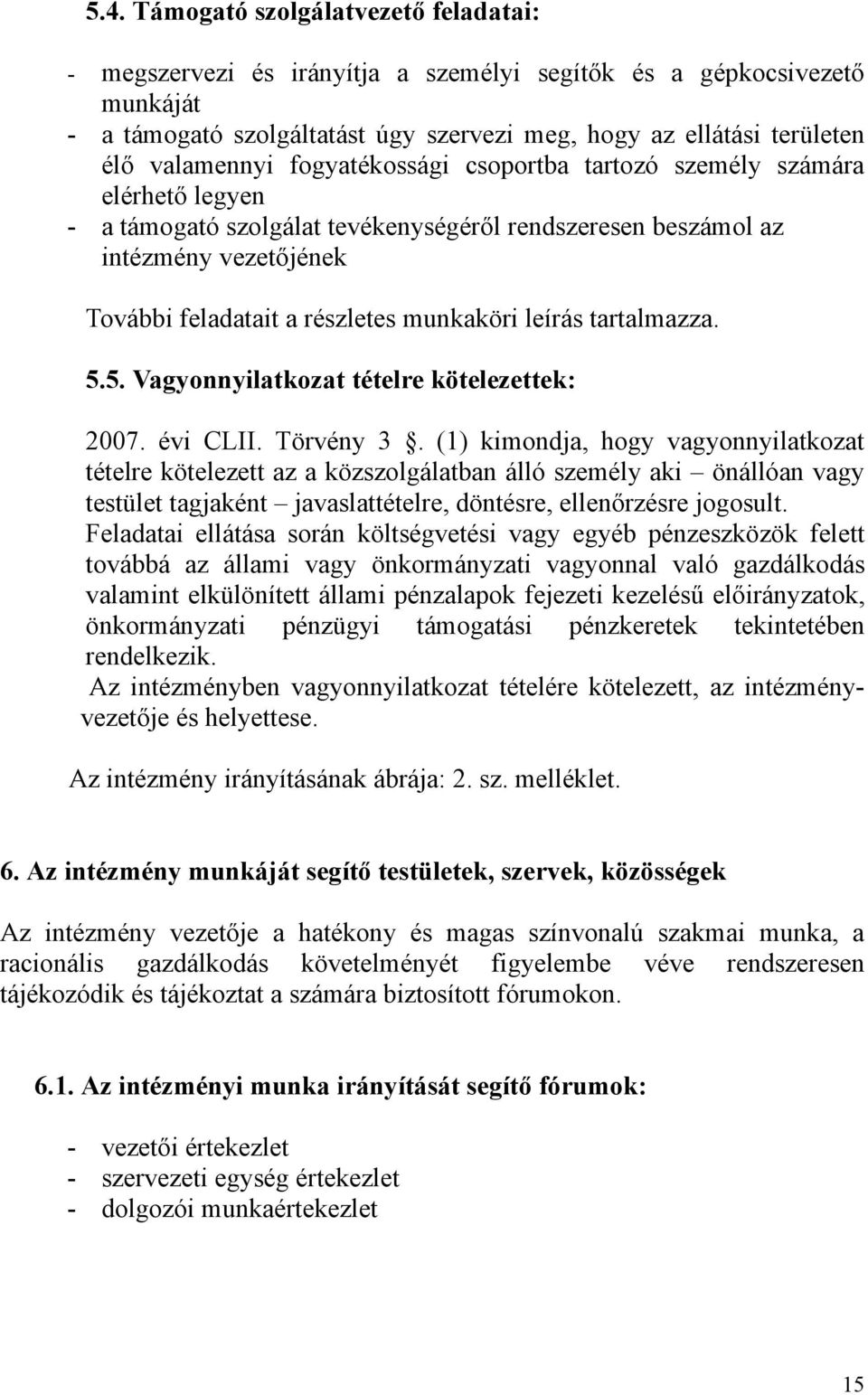 5.4. Támogató szolgálatvezető feladatai:

- megszervezi és irányítja a személyi segítők és a gépkocsivezető munkáját
- a támogató szolgáltatást úgy szervezi meg, hogy az ellátási területen élő valamennyi fogyatékossági csoportba tartozó személy számára elérhető legyen
- a támogató szolgálat tevékenységéről rendszeresen beszámol az intézmény vezetőjének

További feladatait a részletes munkaköri leírás tartalmazza.

5.5. Vagyonnyilatkozat tételre kötelezettek:

2007. évi CLII. Törvény 3 . (1) kimondja, hogy vagyonnyilatkozat tételre kötelezett az a közszolgálatban álló személy aki – önállóan vagy testület tagjaként – javaslattételre, döntésre, ellenőrzésre jogosult. Feladatai ellátása során költségvetési vagy egyéb pénzeszközök felett továbbá az állami vagy önkormányzati vagyonnal való gazdálkodás valamint elkülönített állami pénzalapok fejezeti kezelésű előirányzatok, önkormányzati pénzügyi támogatási pénzkeretek tekintetében rendelkezik.
Az intézményben vagyonnyilatkozat tételére kötelezett, az intézményvezetője és helyettese.

Az intézmény irányításának ábrája: 2. sz. melléklet.

6. Az intézmény munkáját segítő testületek, szervek, közösségek

Az intézmény vezetője a hatékony és magas színvonalú szakmai munka, a racionális gazdálkodás követelményét figyelembe véve rendszeresen tájékozódik és tájékoztat a számára biztosított fórumokon.

6.1. Az intézményi munka irányítását segítő fórumok:

- vezetői értekezlet
- szervezeti egység értekezlet
- dolgozói munkaértekezlet

15